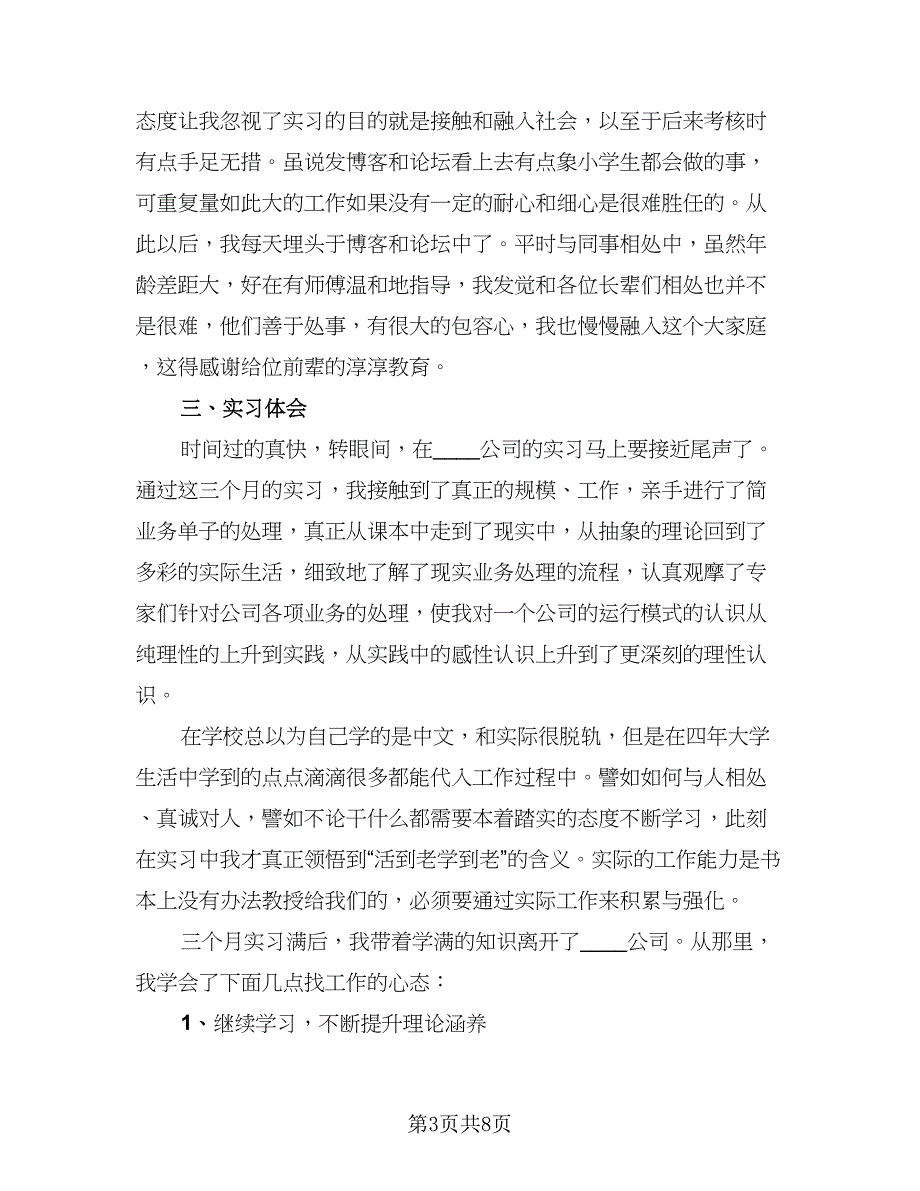 态度让我忽视了实习的目的就是接触和融入社会，以至于后来考核时有点手足无措。虽说发博客和论坛看上去有点象小学生都会做的事，可重复量如此大的工作如果没有一定的耐心和细心是很难胜任的。从此以后，我每天埋头于博客和论坛中了。平时与同事相处中，虽然年龄差距大，好在有师傅温和地指导，我发觉和各位长辈们相处也并不是很难，他们善于处事，有很大的包容心，我也慢慢融入这个大家庭，这得感谢给位前辈的淳淳教育。

三、实习体会

时间过的真快，转眼间，在____公司的实习马上要接近尾声了。通过这三个月的实习，我接触到了真正的规模、工作，亲手进行了简业务单子的处理，真正从课本中走到了现实中，从抽象的理论回到了多彩的实际生活，细致地了解了现实业务处理的流程，认真观摩了专家们针对公司各项业务的处理，使我对一个公司的运行模式的认识从纯理性的上升到实践，从实践中的感性认识上升到了更深刻的理性认识。

在学校总以为自己学的是中文，和实际很脱轨，但是在四年大学生活中学到的点点滴滴很多都能代入工作过程中。譬如如何与人相处、真诚对人，譬如不论干什么都需要本着踏实的态度不断学习，此刻在实习中我才真正领悟到“活到老学到老”的含义。实际的工作能力是书本上没有办法教授给我们的，必须要通过实际工作来积累与强化。

三个月实习满后，我带着学满的知识离开了____公司。从那里，我学会了下面几点找工作的心态：

1、继续学习，不断提升理论涵养

第3页共8页